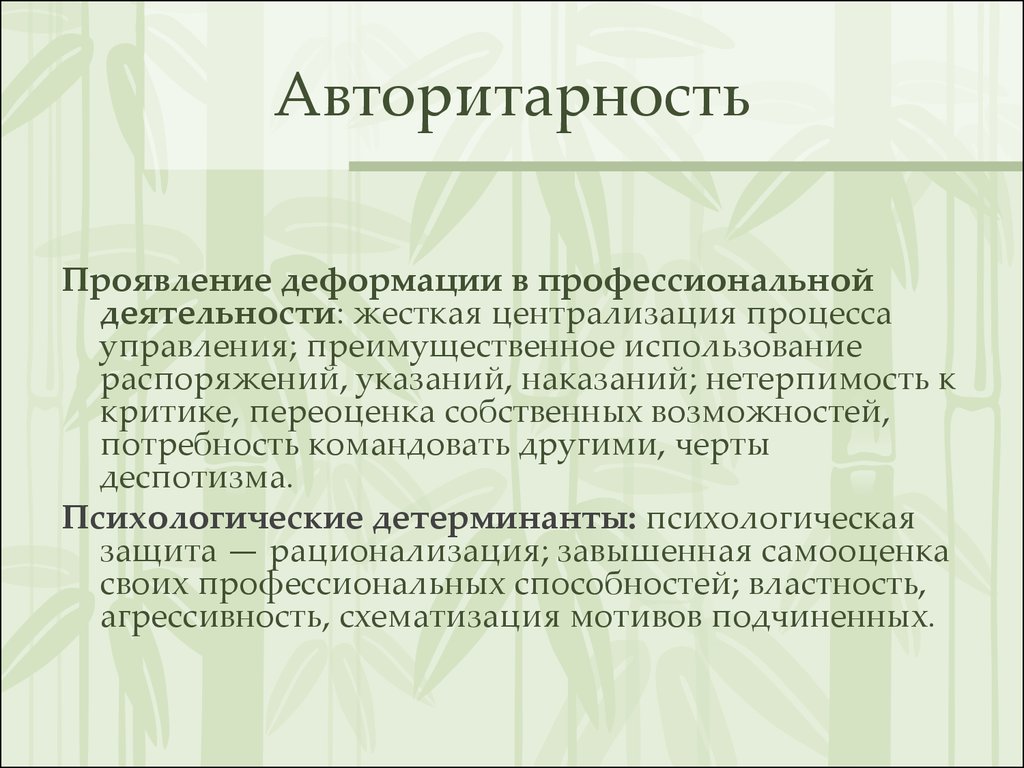 Авторитарность

Проявление деформации в профессиональной деятельности: жесткая централизация процесса управления; преимущественное использование распоряжений, указаний, наказаний; нетерпимость к критике, переоценка собственных возможностей, потребность командовать другими, черты деспотизма.

Психологические детерминанты: психологическая защита — рационализация; завышенная самооценка своих профессиональных способностей; властность, агрессивность, схематизация мотивов подчиненных.